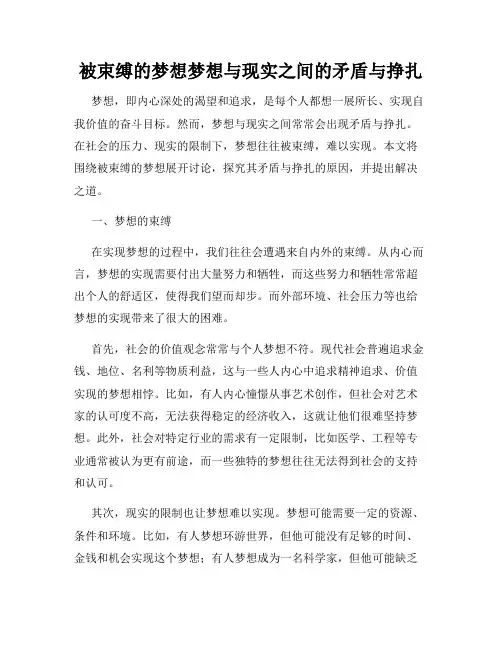 被束缚的梦想梦想与现实之间的矛盾与挣扎

梦想，即内心深处的渴望和追求，是每个人都想一展所长、实现自我价值的奋斗目标。然而，梦想与现实之间常常会出现矛盾与挣扎。在社会的压力、现实的限制下，梦想往往被束缚，难以实现。本文将围绕被束缚的梦想展开讨论，探究其矛盾与挣扎的原因，并提出解决之道。

一、梦想的束缚

在实现梦想的过程中，我们往往会遭遇来自内外的束缚。从内心而言，梦想的实现需要付出大量努力和牺牲，而这些努力和牺牲常常超出个人的舒适区，使得我们望而却步。而外部环境、社会压力等也给梦想的实现带来了很大的困难。

首先，社会的价值观念常常与个人梦想不符。现代社会普遍追求金钱、地位、名利等物质利益，这与一些人内心中追求精神追求、价值实现的梦想相悖。比如，有人内心憧憬从事艺术创作，但社会对艺术家的认可度不高，无法获得稳定的经济收入，这就让他们很难坚持梦想。此外，社会对特定行业的需求有一定限制，比如医学、工程等专业通常被认为更有前途，而一些独特的梦想往往无法得到社会的支持和认可。

其次，现实的限制也让梦想难以实现。梦想可能需要一定的资源、条件和环境。比如，有人梦想环游世界，但他可能没有足够的时间、金钱和机会实现这个梦想；有人梦想成为一名科学家，但他可能缺乏